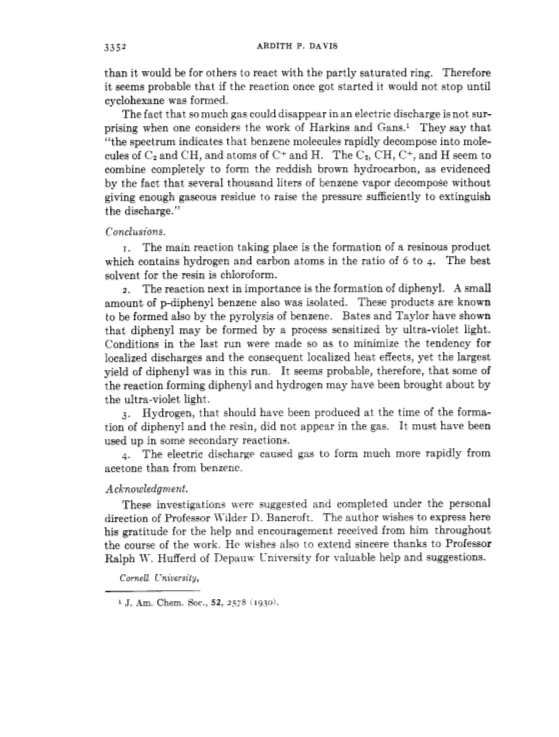 3352 ARDITH P. DAVIS

than it would be for others to react with the partly saturated ring. Therefore it seems probable that if the reaction once got started it would not stop until cyclohexane was formed.

The fact that so much gas could disappear in an electric discharge is not surprising when one considers the work of Harkins and Gans.$^1$ They say that "the spectrum indicates that benzene molecules rapidly decompose into molecules of $C_2$ and CH, and atoms of $C^+$ and H. The $C_2$, CH, $C^+$, and H seem to combine completely to form the reddish brown hydrocarbon, as evidenced by the fact that several thousand liters of benzene vapor decompose without giving enough gaseous residue to raise the pressure sufficiently to extinguish the discharge."

Conclusions.

1. The main reaction taking place is the formation of a resinous product which contains hydrogen and carbon atoms in the ratio of 6 to 4. The best solvent for the resin is chloroform.

2. The reaction next in importance is the formation of diphenyl. A small amount of p-diphenyl benzene also was isolated. These products are known to be formed also by the pyrolysis of benzene. Bates and Taylor have shown that diphenyl may be formed by a process sensitized by ultra-violet light. Conditions in the last run were made so as to minimize the tendency for localized discharges and the consequent localized heat effects, yet the largest yield of diphenyl was in this run. It seems probable, therefore, that some of the reaction forming diphenyl and hydrogen may have been brought about by the ultra-violet light.

3. Hydrogen, that should have been produced at the time of the formation of diphenyl and the resin, did not appear in the gas. It must have been used up in some secondary reactions.

4. The electric discharge caused gas to form much more rapidly from acetone than from benzene.

Acknowledgment.

These investigations were suggested and completed under the personal direction of Professor Wilder D. Bancroft. The author wishes to express here his gratitude for the help and encouragement received from him throughout the course of the work. He wishes also to extend sincere thanks to Professor Ralph W. Hufferd of Depauw University for valuable help and suggestions.

Cornell University,

$^1$ J. Am. Chem. Soc., 52, 2578 (1930).